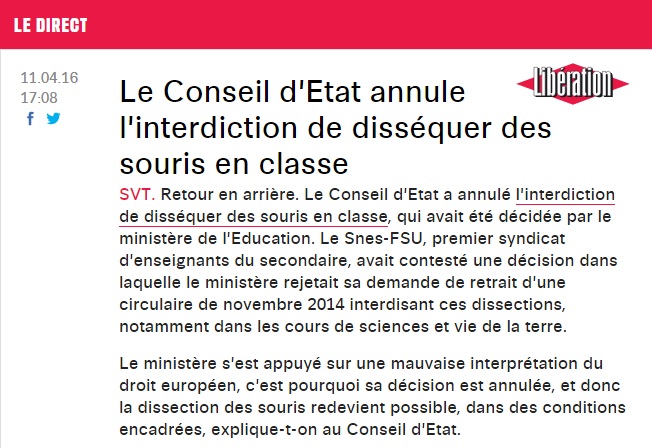 LE DIRECT

11.04.16
17:08

Libération

Le Conseil d'Etat annule l'interdiction de disséquer des souris en classe

SVT. Retour en arrière. Le Conseil d'Etat a annulé l'interdiction de disséquer des souris en classe, qui avait été décidée par le ministère de l'Education. Le Snes-FSU, premier syndicat d'enseignants du secondaire, avait contesté une décision dans laquelle le ministère rejetait sa demande de retrait d'une circulaire de novembre 2014 interdisant ces dissections, notamment dans les cours de sciences et vie de la terre.

Le ministère s'est appuyé sur une mauvaise interprétation du droit européen, c'est pourquoi sa décision est annulée, et donc la dissection des souris redevient possible, dans des conditions encadrées, explique-t-on au Conseil d'Etat.